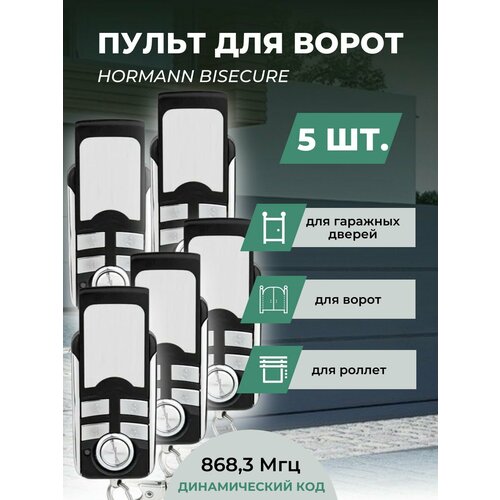 ПУЛЬТ ДЛЯ ВОРОТ
HORMANN BISECURE

5 ШТ.

для гаражных дверей

для ворот

для роллет

868,3 Мгц
ДИНАМИЧЕСКИЙ КОД